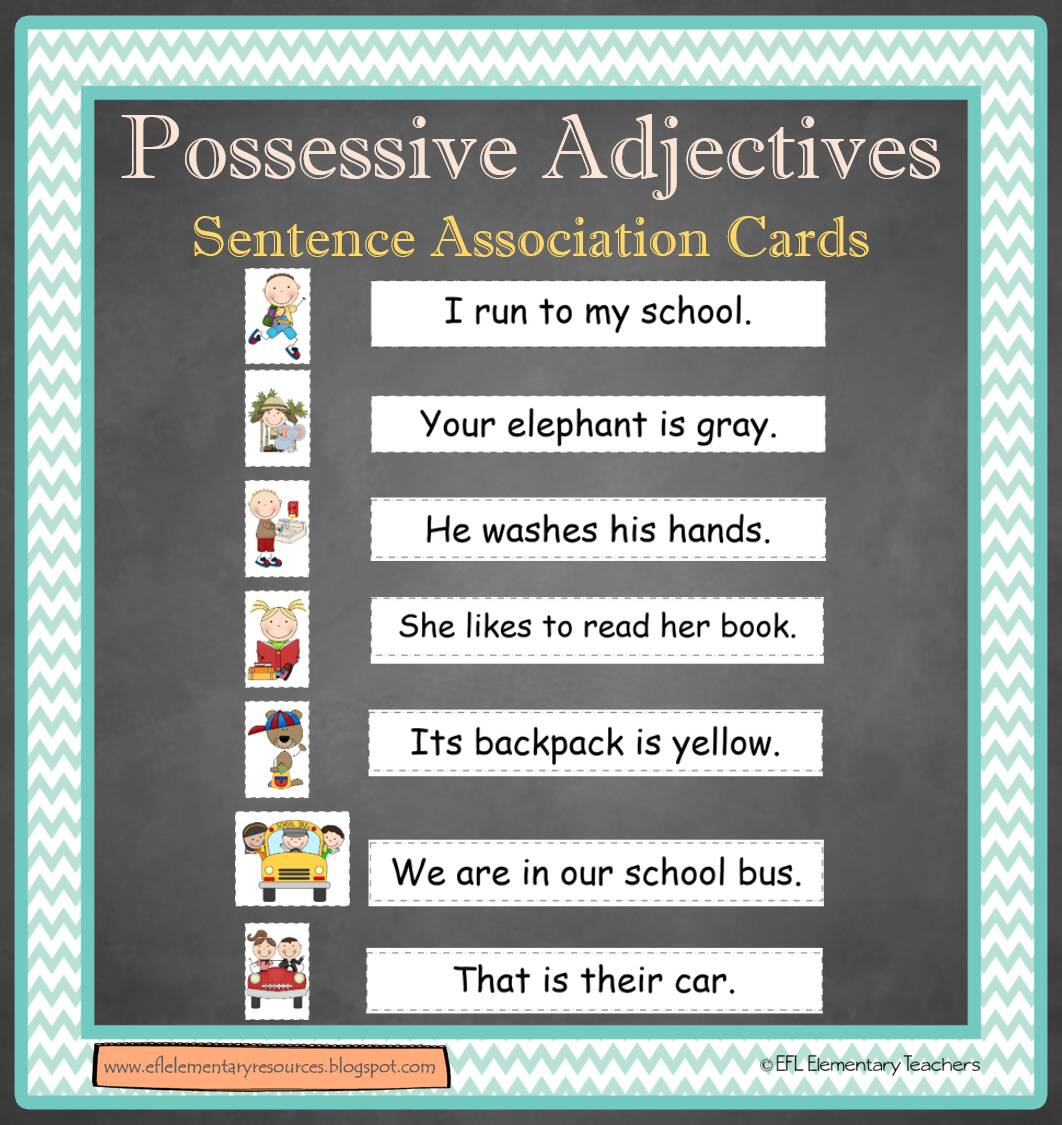 Possessive Adjectives

Sentence Association Cards

I run to my school.

Your elephant is gray.

He washes his hands.

She likes to read her book.

Its backpack is yellow.

We are in our school bus.

That is their car.

www.eflelementaryresources.blogspot.com

© EFL Elementary Teachers